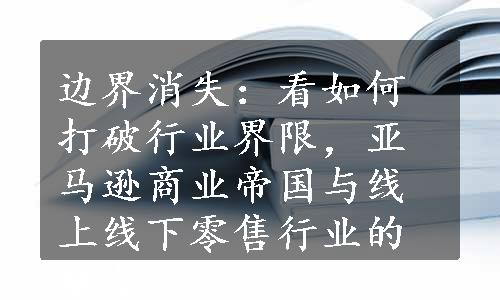 边界消失：看如何打破行业界限，亚马逊商业帝国与线上线下零售行业的